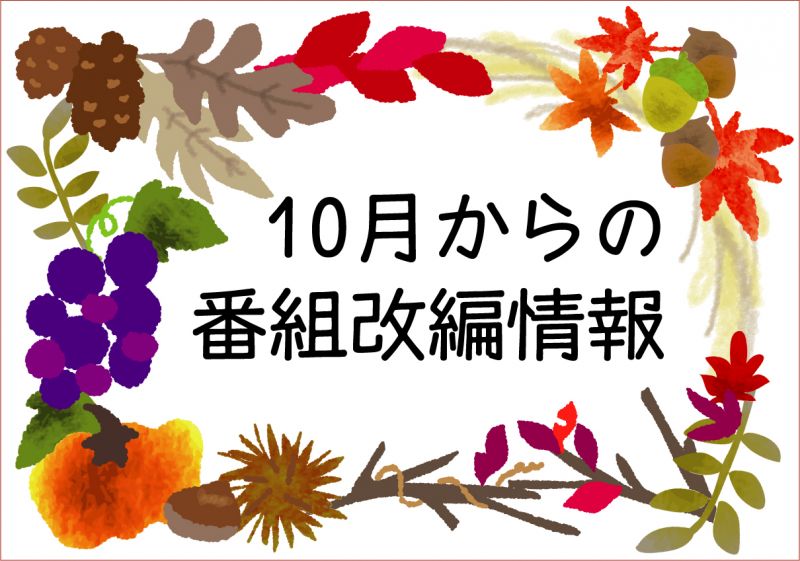 10月からの
番組改編情報